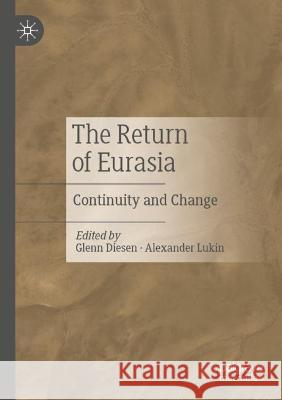 The Return of Eurasia

Continuity and Change

Edited by
Glenn Diesen · Alexander Lukin

Kraina Książek